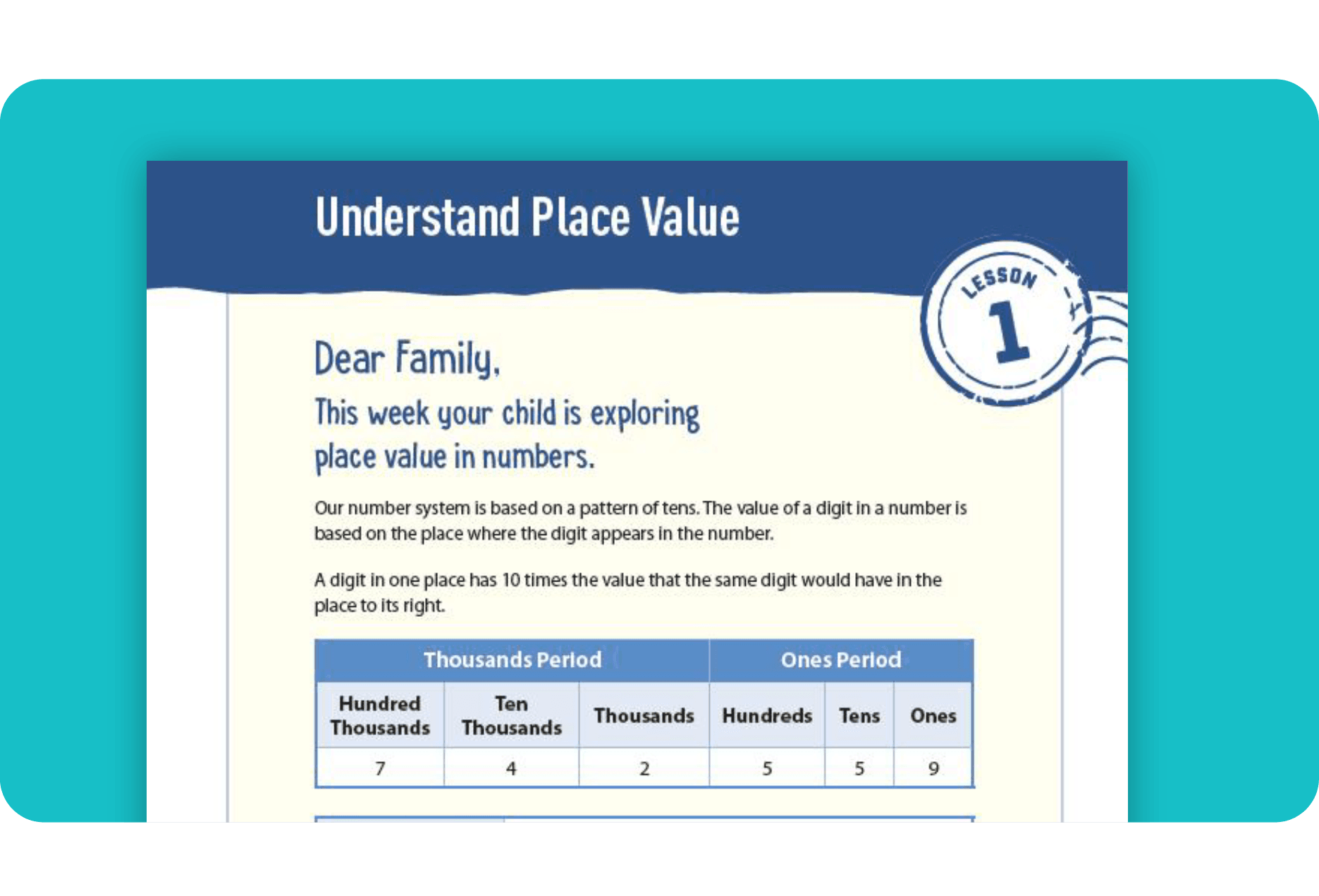 Understand Place Value

LESSON 1

Dear Family,

This week your child is exploring place value in numbers.

Our number system is based on a pattern of tens. The value of a digit in a number is based on the place where the digit appears in the number.

A digit in one place has 10 times the value that the same digit would have in the place to its right.

| Thousands Period | | | Ones Period | | |
|---|---|---|---|---|---|
| Hundred Thousands | Ten Thousands | Thousands | Hundreds | Tens | Ones |
| 7 | 4 | 2 | 5 | 5 | 9 |